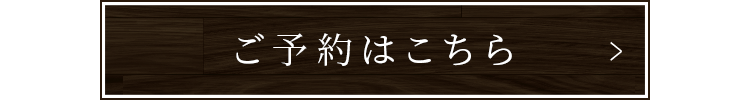 ご予約はこちら >